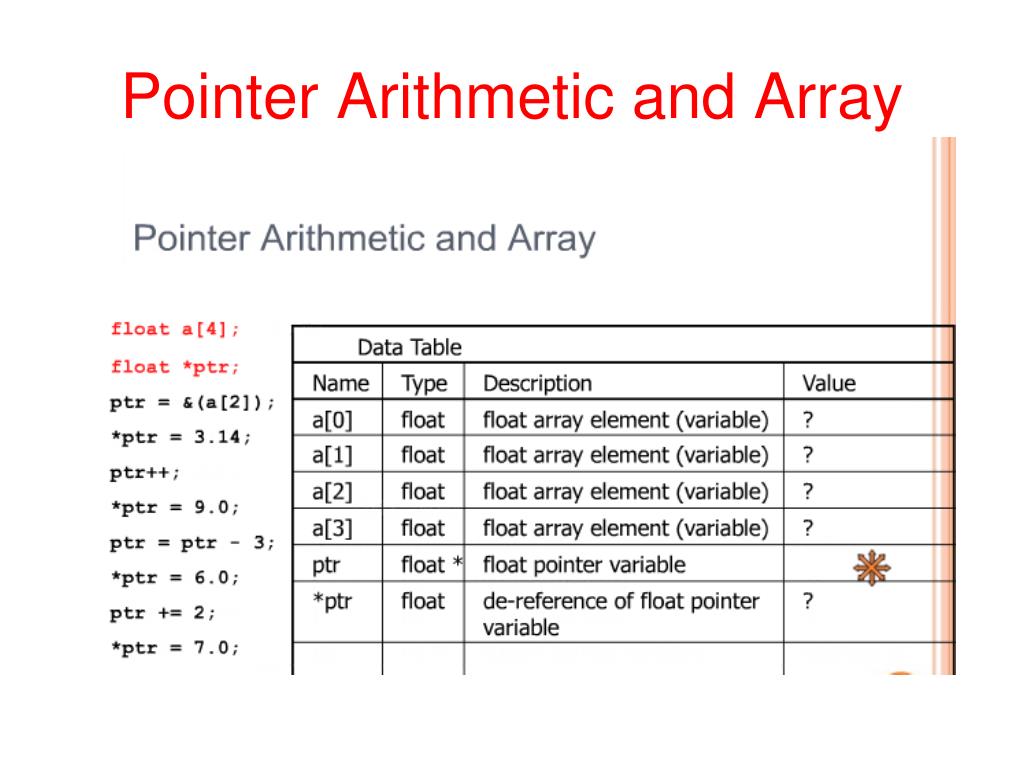 Pointer Arithmetic and Array

Pointer Arithmetic and Array

float a[4];
float *ptr;
ptr = &(a[2]);
*ptr = 3.14;
ptr++;
*ptr = 9.0;
ptr = ptr - 3;
*ptr = 6.0;
ptr += 2;
*ptr = 7.0;

Data Table

| Name | Type | Description | Value |
|---|---|---|---|
| a[0] | float | float array element (variable) | ? |
| a[1] | float | float array element (variable) | ? |
| a[2] | float | float array element (variable) | ? |
| a[3] | float | float array element (variable) | ? |
| ptr | float * | float pointer variable | |
| *ptr | float | de-reference of float pointer variable | ? |
| | | | |